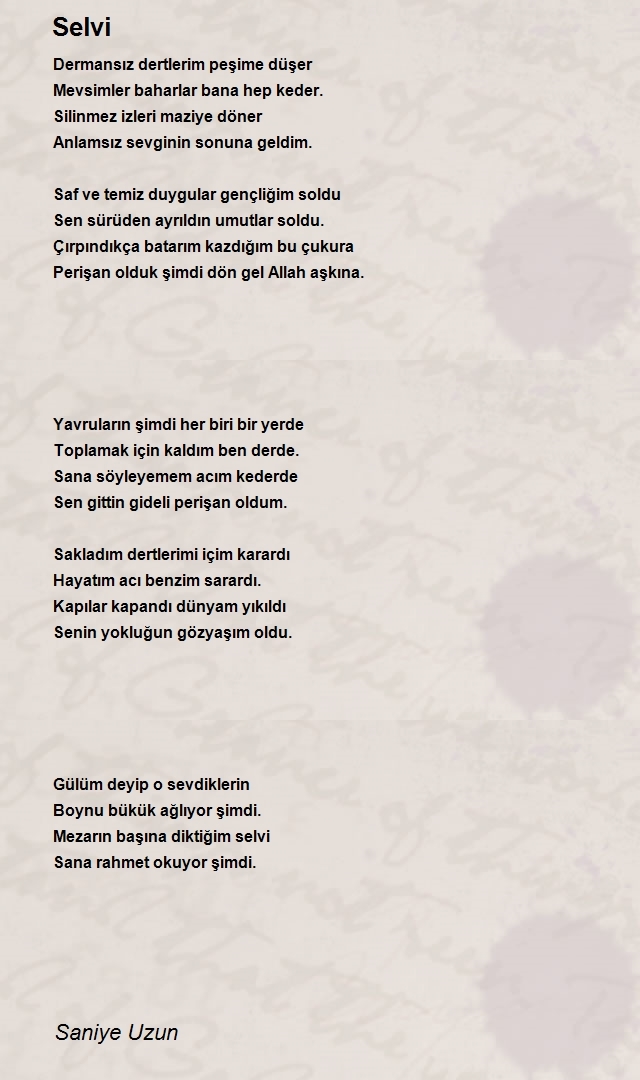 Selvi

Dermansız dertlerim peşime düşer
Mevsimler baharlar bana hep keder.
Silinmez izleri maziye döner
Anlamsız sevginin sonuna geldim.

Saf ve temiz duygular gençliğim soldu
Sen sürüden ayrıldın umutlar soldu.
Çırpındıkça batarım kazdığım bu çukura
Perişan olduk şimdi dön gel Allah aşkına.

Yavruların şimdi her biri bir yerde
Toplamak için kaldım ben derde.
Sana söyleyemem acım kederde
Sen gittin gideli perişan oldum.

Sakladım dertlerimi içim karardı
Hayatım acı benzim sarardı.
Kapılar kapandı dünyam yıkıldı
Senin yokluğun gözyaşım oldu.

Gülüm deyip o sevdiklerin
Boynu bükük ağlıyor şimdi.
Mezarın başına diktiğim selvi
Sana rahmet okuyor şimdi.

Saniye Uzun